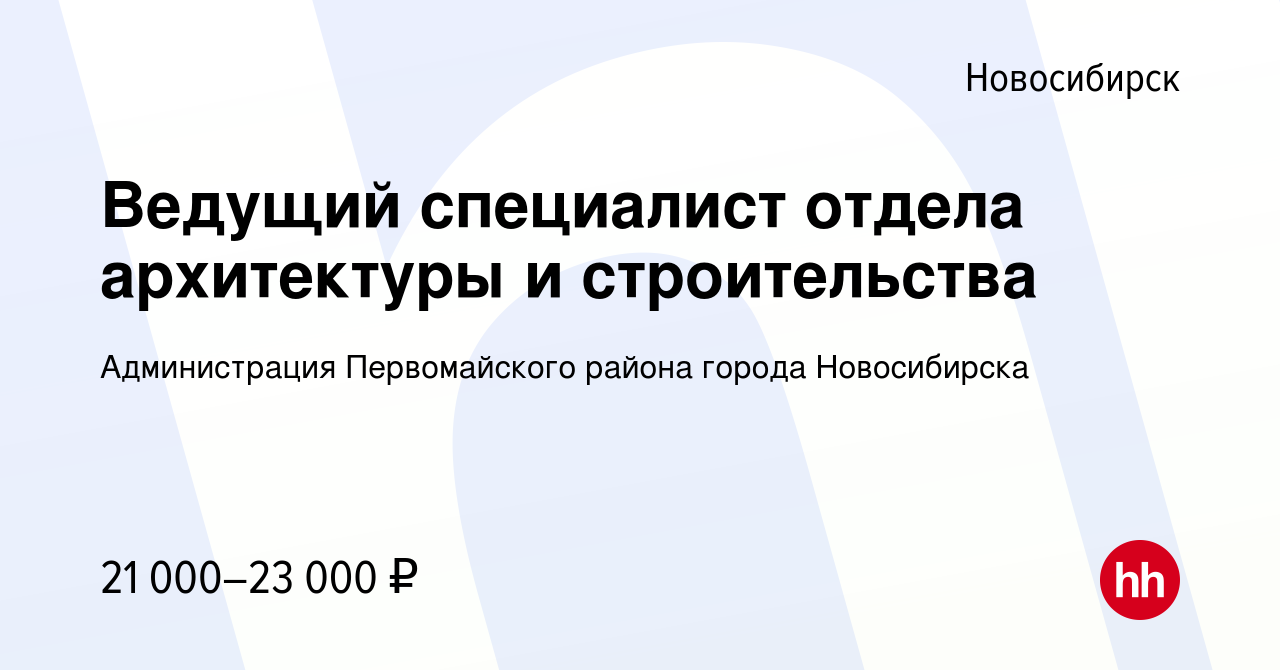 Новосибирск

Ведущий специалист отдела архитектуры и строительства

Администрация Первомайского района города Новосибирска

21 000–23 000 ₽

hh